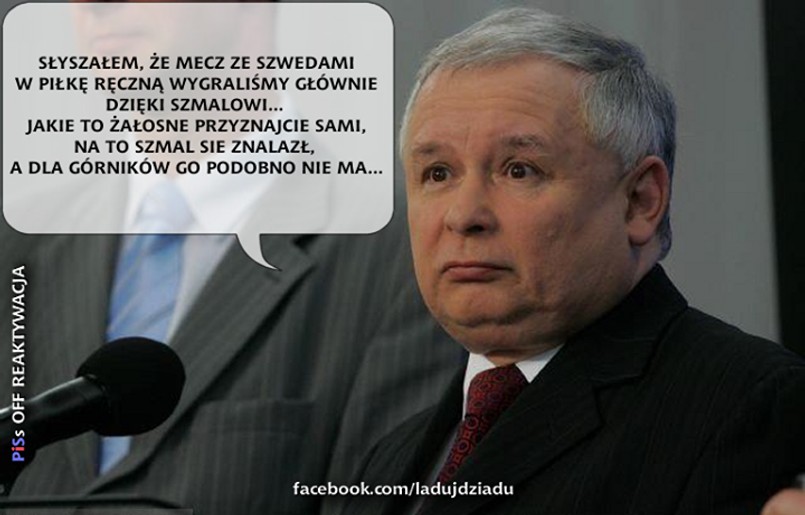 SŁYSZAŁEM, ŻE MECZ ZE SZWEDAMI W PIŁKĘ RĘCZNĄ WYGRALIŚMY GŁÓWNIE DZIĘKI SZMALOWI...
JAKIE TO ŻAŁOSNE PRZYZNAJCIE SAMI, NA TO SZMAL SIE ZNALAZŁ, A DLA GÓRNIKÓW GO PODOBNO NIE MA...

PiSs OFF REAKTYWACJA

facebook.com/ladujdziadu